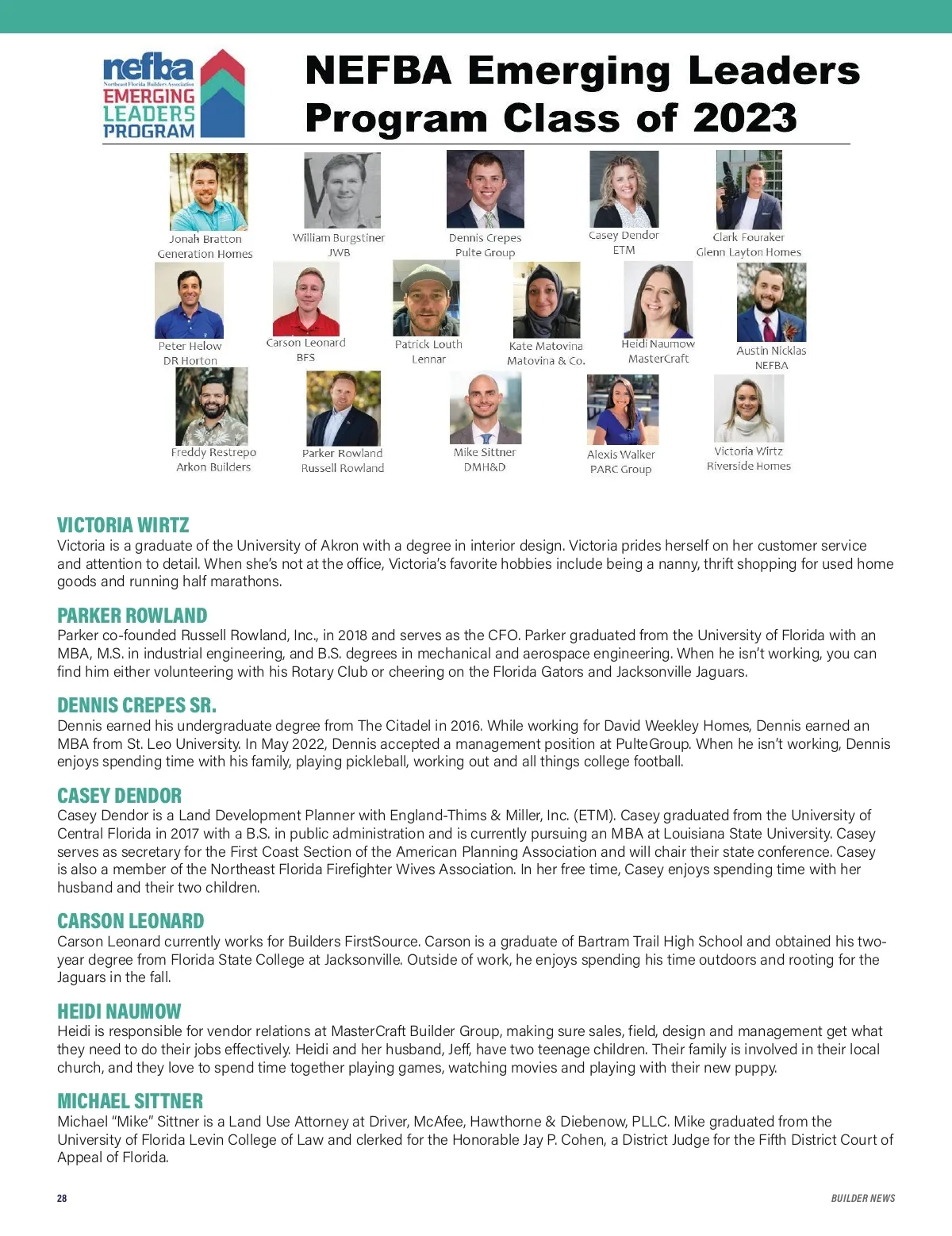 nefba
Northeast Florida Builders Association
EMERGING LEADERS PROGRAM

NEFBA Emerging Leaders Program Class of 2023

Jonah Bratton
Generation Homes

William Burgstiner
JWB

Dennis Crepes
Pulte Group

Casey Dendor
ETM

Clark Fouraker
Glenn Layton Homes

Peter Helow
DR Horton

Carson Leonard
BFS

Patrick Louth
Lennar

Kate Matovina
Matovina & Co.

Heidi Naumow
MasterCraft

Austin Nicklas
NEFBA

Freddy Restrepo
Arkon Builders

Parker Rowland
Russell Rowland

Mike Sittner
DMH&D

Alexis Walker
PARC Group

Victoria Wirtz
Riverside Homes

VICTORIA WIRTZ
Victoria is a graduate of the University of Akron with a degree in interior design. Victoria prides herself on her customer service and attention to detail. When she's not at the office, Victoria's favorite hobbies include being a nanny, thrift shopping for used home goods and running half marathons.

PARKER ROWLAND
Parker co-founded Russell Rowland, Inc., in 2018 and serves as the CFO. Parker graduated from the University of Florida with an MBA, M.S. in industrial engineering, and B.S. degrees in mechanical and aerospace engineering. When he isn't working, you can find him either volunteering with his Rotary Club or cheering on the Florida Gators and Jacksonville Jaguars.

DENNIS CREPES SR.
Dennis earned his undergraduate degree from The Citadel in 2016. While working for David Weekley Homes, Dennis earned an MBA from St. Leo University. In May 2022, Dennis accepted a management position at PulteGroup. When he isn't working, Dennis enjoys spending time with his family, playing pickleball, working out and all things college football.

CASEY DENDOR
Casey Dendor is a Land Development Planner with England-Thims & Miller, Inc. (ETM). Casey graduated from the University of Central Florida in 2017 with a B.S. in public administration and is currently pursuing an MBA at Louisiana State University. Casey serves as secretary for the First Coast Section of the American Planning Association and will chair their state conference. Casey is also a member of the Northeast Florida Firefighter Wives Association. In her free time, Casey enjoys spending time with her husband and their two children.

CARSON LEONARD
Carson Leonard currently works for Builders FirstSource. Carson is a graduate of Bartram Trail High School and obtained his two-year degree from Florida State College at Jacksonville. Outside of work, he enjoys spending his time outdoors and rooting for the Jaguars in the fall.

HEIDI NAUMOW
Heidi is responsible for vendor relations at MasterCraft Builder Group, making sure sales, field, design and management get what they need to do their jobs effectively. Heidi and her husband, Jeff, have two teenage children. Their family is involved in their local church, and they love to spend time together playing games, watching movies and playing with their new puppy.

MICHAEL SITTNER
Michael "Mike" Sittner is a Land Use Attorney at Driver, McAfee, Hawthorne & Diebenow, PLLC. Mike graduated from the University of Florida Levin College of Law and clerked for the Honorable Jay P. Cohen, a District Judge for the Fifth District Court of Appeal of Florida.

28

BUILDER NEWS